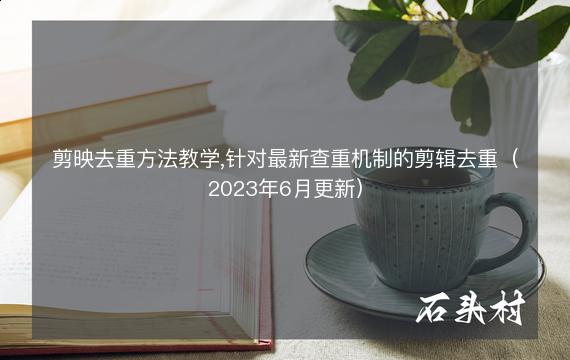 剪映去重方法教学,针对最新查重机制的剪辑去重（2023年6月更新）

石头村